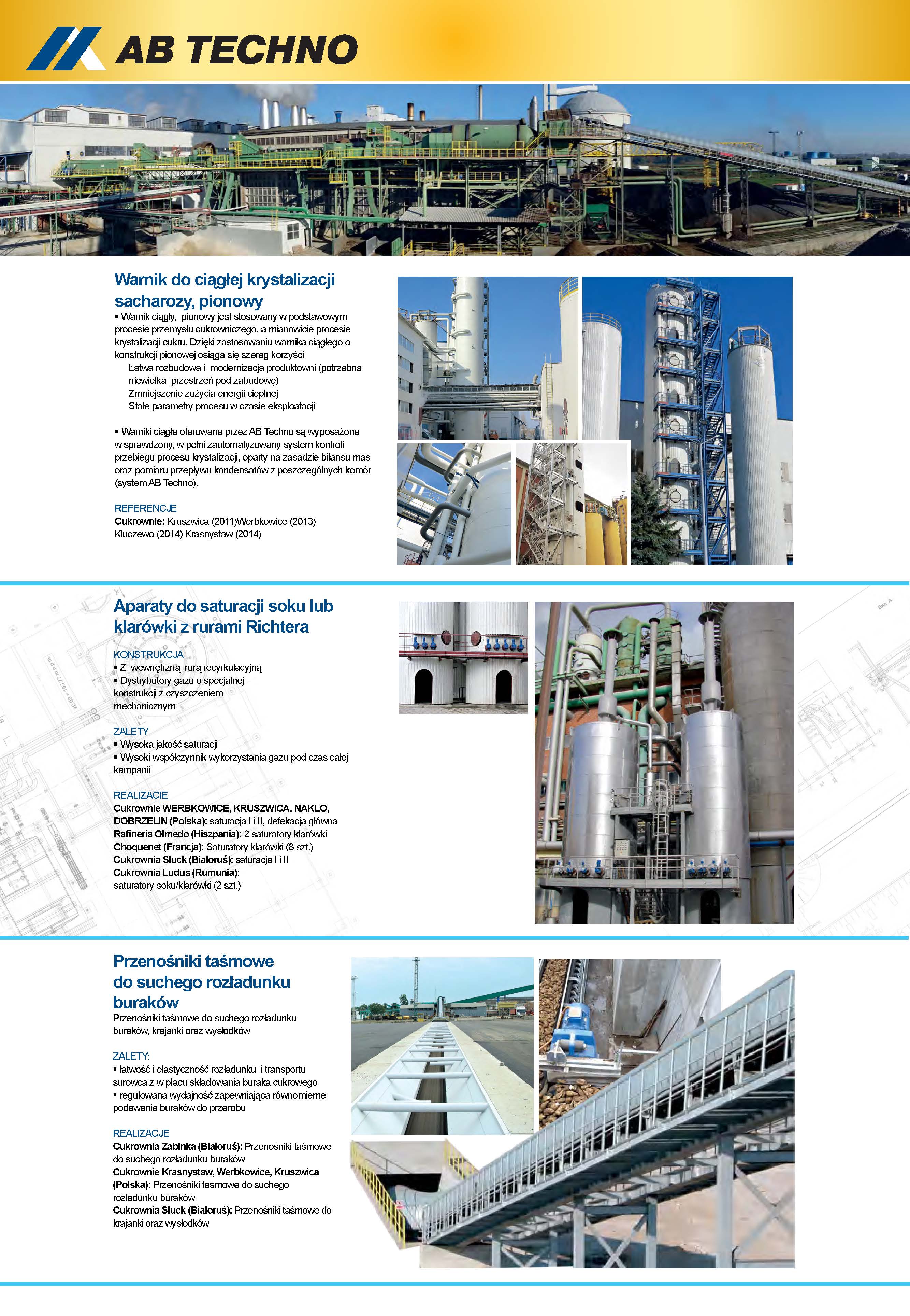 AB TECHNO

Warnik do ciągłej krystalizacji sacharozy, pionowy

▪ Warnik ciągły, pionowy jest stosowany w podstawowym procesie przemysłu cukrowniczego, a mianowicie procesie krystalizacji cukru. Dzięki zastosowaniu warnika ciągłego o konstrukcji pionowej osiąga się szereg korzyści
Łatwa rozbudowa i modernizacja produktowni (potrzebna niewielka przestrzeń pod zabudowę)
Zmniejszenie zużycia energii cieplnej
Stałe parametry procesu w czasie eksploatacji

▪ Warniki ciągłe oferowane przez AB Techno są wyposażone w sprawdzony, w pełni zautomatyzowany system kontroli przebiegu procesu krystalizacji, oparty na zasadzie bilansu mas oraz pomiaru przepływu kondensatów z poszczególnych komór (system AB Techno).

REFERENCJE
Cukrownie: Kruszwica (2011)Werbkowice (2013) Kluczewo (2014) Krasnystaw (2014)

Aparaty do saturacji soku lub klarówki z rurami Richtera

KONSTRUKCJA
▪ Z wewnętrzną rurą recyrkulacyjną
▪ Dystrybutory gazu o specjalnej konstrukcji z czyszczeniem mechanicznym

ZALETY
▪ Wysoka jakość saturacji
▪ Wysoki współczynnik wykorzystania gazu pod czas całej kampanii

REALIZACIE
Cukrownie WERBKOWICE, KRUSZWICA, NAKLO, DOBRZELIN (Polska): saturacja I i II, defekacja główna
Rafineria Olmedo (Hiszpania): 2 saturatory klarówki
Choquenet (Francja): Saturatory klarówki (8 szt.)
Cukrownia Słuck (Białoruś): saturacja I i II
Cukrownia Ludus (Rumunia): saturatory soku/klarówki (2 szt.)

Przenośniki taśmowe do suchego rozładunku buraków
Przenośniki taśmowe do suchego rozładunku buraków, krajanki oraz wysłodków

ZALETY:
▪ łatwość i elastyczność rozładunku i transportu surowca z w placu składowania buraka cukrowego
▪ regulowana wydajność zapewniająca równomierne podawanie buraków do przerobu

REALIZACJE
Cukrownia Zabinka (Białoruś): Przenośniki taśmowe do suchego rozładunku buraków
Cukrownie Krasnystaw, Werbkowice, Kruszwica (Polska): Przenośniki taśmowe do suchego rozładunku buraków
Cukrownia Słuck (Białoruś): Przenośniki taśmowe do krajanki oraz wysłodków